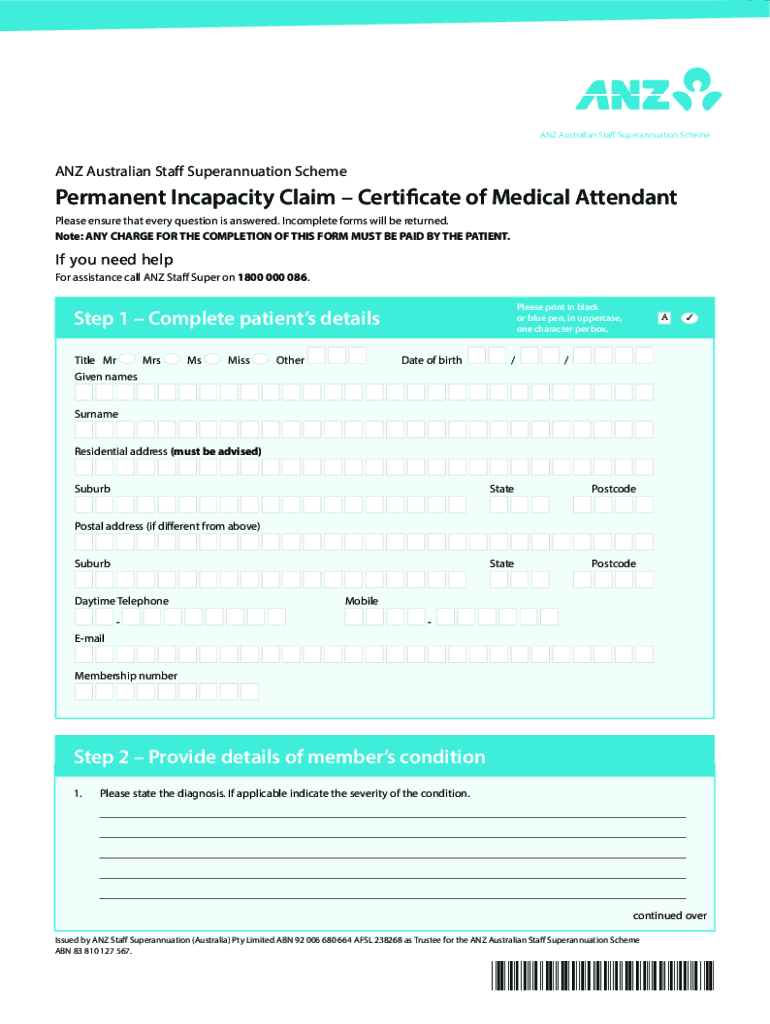 ANZ

ANZ Australian Staff Superannuation Scheme

ANZ Australian Staff Superannuation Scheme

Permanent Incapacity Claim – Certificate of Medical Attendant

Please ensure that every question is answered. Incomplete forms will be returned.
Note: ANY CHARGE FOR THE COMPLETION OF THIS FORM MUST BE PAID BY THE PATIENT.

If you need help
For assistance call ANZ Staff Super on 1800 000 086.

Step 1 – Complete patient's details

Please print in black or blue pen, in uppercase, one character per box.

A ✓

Title Mr Mrs Ms Miss Other

Date of birth / /

Given names

Surname

Residential address (must be advised)

Suburb State Postcode

Postal address (if different from above)

Suburb State Postcode

Daytime Telephone -

Mobile -

E-mail

Membership number

Step 2 – Provide details of member's condition

1. Please state the diagnosis. If applicable indicate the severity of the condition.

continued over

Issued by ANZ Staff Superannuation (Australia) Pty Limited ABN 92 006 680 664 AFSL 238268 as Trustee for the ANZ Australian Staff Superannuation Scheme ABN 83 810 127 567.